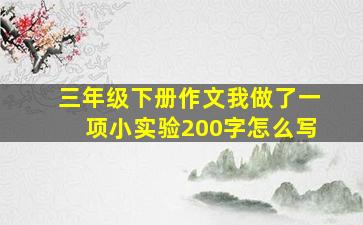 三年级下册作文我做了一项小实验200字怎么写